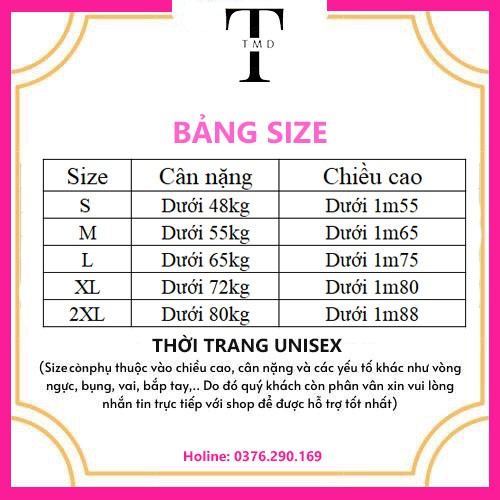 T
TMD

BẢNG SIZE

| Size | Cân nặng | Chiều cao |
|---|---|---|
| S | Dưới 48kg | Dưới 1m55 |
| M | Dưới 55kg | Dưới 1m65 |
| L | Dưới 65kg | Dưới 1m75 |
| XL | Dưới 72kg | Dưới 1m80 |
| 2XL | Dưới 80kg | Dưới 1m88 |

THỜI TRANG UNISEX

(Size cònphụ thuộc vào chiều cao, cân nặng và các yếu tố khác như vòng ngực, bụng, vai, bắp tay,.. Do đó quý khách còn phân vân xin vui lòng nhắn tin trực tiếp với shop để được hỗ trợ tốt nhất)

Holine: 0376.290.169